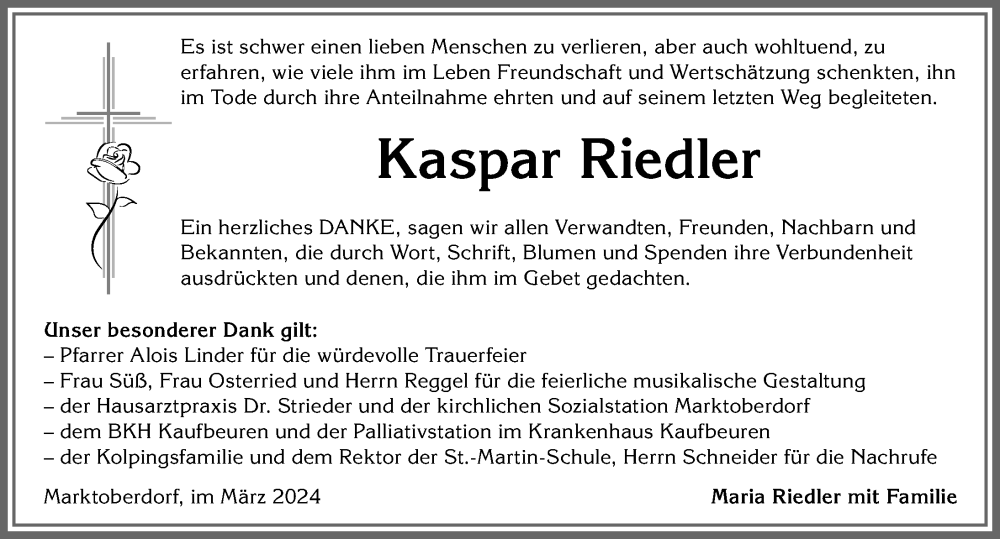 Es ist schwer einen lieben Menschen zu verlieren, aber auch wohltuend, zu erfahren, wie viele ihm im Leben Freundschaft und Wertschätzung schenkten, ihn im Tode durch ihre Anteilnahme ehrten und auf seinem letzten Weg begleiteten.

Kaspar Riedler

Ein herzliches DANKE, sagen wir allen Verwandten, Freunden, Nachbarn und Bekannten, die durch Wort, Schrift, Blumen und Spenden ihre Verbundenheit ausdrückten und denen, die ihm im Gebet gedachten.

Unser besonderer Dank gilt:
– Pfarrer Alois Linder für die würdevolle Trauerfeier
– Frau Süß, Frau Osterried und Herrn Reggel für die feierliche musikalische Gestaltung
– der Hausarztpraxis Dr. Strieder und der kirchlichen Sozialstation Marktoberdorf
– dem BKH Kaufbeuren und der Palliativstation im Krankenhaus Kaufbeuren
– der Kolpingsfamilie und dem Rektor der St.-Martin-Schule, Herrn Schneider für die Nachrufe

Marktoberdorf, im März 2024

Maria Riedler mit Familie